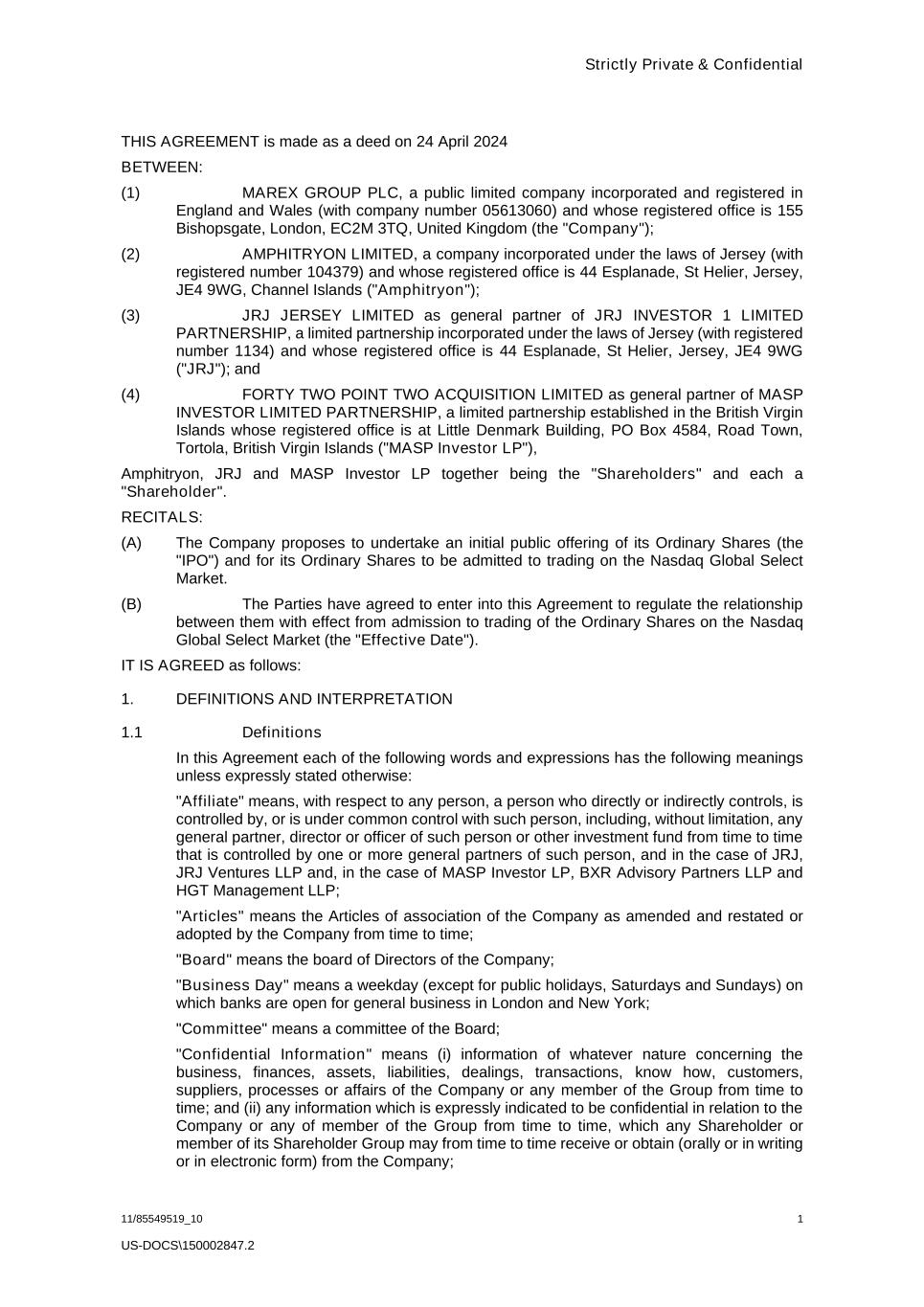 Strictly Private & Confidential

THIS AGREEMENT is made as a deed on 24 April 2024

BETWEEN:

(1) MAREX GROUP PLC, a public limited company incorporated and registered in England and Wales (with company number 05613060) and whose registered office is 155 Bishopsgate, London, EC2M 3TQ, United Kingdom (the "Company");

(2) AMPHITRYON LIMITED, a company incorporated under the laws of Jersey (with registered number 104379) and whose registered office is 44 Esplanade, St Helier, Jersey, JE4 9WG, Channel Islands ("Amphitryon");

(3) JRJ JERSEY LIMITED as general partner of JRJ INVESTOR 1 LIMITED PARTNERSHIP, a limited partnership incorporated under the laws of Jersey (with registered number 1134) and whose registered office is 44 Esplanade, St Helier, Jersey, JE4 9WG ("JRJ"); and

(4) FORTY TWO POINT TWO ACQUISITION LIMITED as general partner of MASP INVESTOR LIMITED PARTNERSHIP, a limited partnership established in the British Virgin Islands whose registered office is at Little Denmark Building, PO Box 4584, Road Town, Tortola, British Virgin Islands ("MASP Investor LP"),

Amphitryon, JRJ and MASP Investor LP together being the "Shareholders" and each a "Shareholder".

RECITALS:

(A) The Company proposes to undertake an initial public offering of its Ordinary Shares (the "IPO") and for its Ordinary Shares to be admitted to trading on the Nasdaq Global Select Market.

(B) The Parties have agreed to enter into this Agreement to regulate the relationship between them with effect from admission to trading of the Ordinary Shares on the Nasdaq Global Select Market (the "Effective Date").

IT IS AGREED as follows:

1. DEFINITIONS AND INTERPRETATION

1.1 Definitions

In this Agreement each of the following words and expressions has the following meanings unless expressly stated otherwise:

"Affiliate" means, with respect to any person, a person who directly or indirectly controls, is controlled by, or is under common control with such person, including, without limitation, any general partner, director or officer of such person or other investment fund from time to time that is controlled by one or more general partners of such person, and in the case of JRJ, JRJ Ventures LLP and, in the case of MASP Investor LP, BXR Advisory Partners LLP and HGT Management LLP;

"Articles" means the Articles of association of the Company as amended and restated or adopted by the Company from time to time;

"Board" means the board of Directors of the Company;

"Business Day" means a weekday (except for public holidays, Saturdays and Sundays) on which banks are open for general business in London and New York;

"Committee" means a committee of the Board;

"Confidential Information" means (i) information of whatever nature concerning the business, finances, assets, liabilities, dealings, transactions, know how, customers, suppliers, processes or affairs of the Company or any member of the Group from time to time; and (ii) any information which is expressly indicated to be confidential in relation to the Company or any of member of the Group from time to time, which any Shareholder or member of its Shareholder Group may from time to time receive or obtain (orally or in writing or in electronic form) from the Company;

11/85549519_10

1

US-DOCS\150002847.2